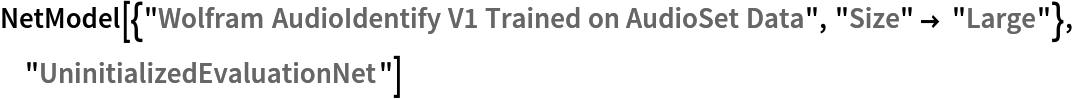 NetModel[{"Wolfram AudioIdentify V1 Trained on AudioSet Data", "Size" → "Large"}, "UninitializedEvaluationNet"]